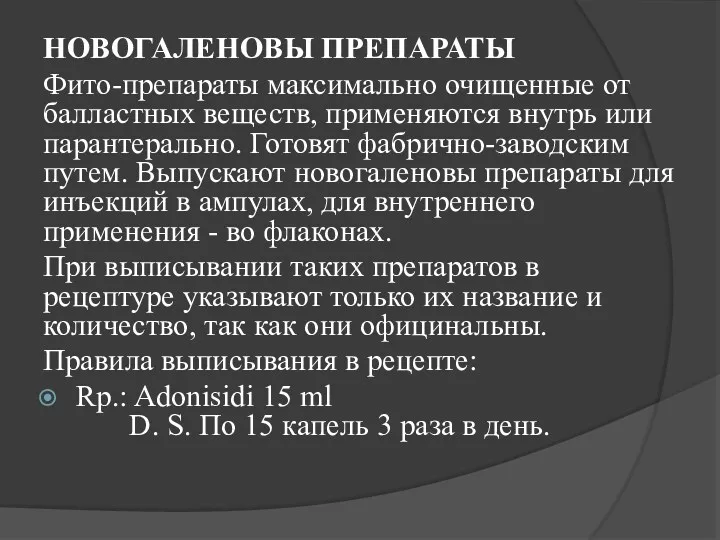 НОВОГАЛЕНОВЫ ПРЕПАРАТЫ

Фито-препараты максимально очищенные от балластных веществ, применяются внутрь или парантерально. Готовят фабрично-заводским путем. Выпускают новогаленовы препараты для инъекций в ампулах, для внутреннего применения - во флаконах.

При выписывании таких препаратов в рецептуре указывают только их название и количество, так как они официнальны.

Правила выписывания в рецепте:

Rp.: Adonisidi 15 ml
D. S. По 15 капель 3 раза в день.